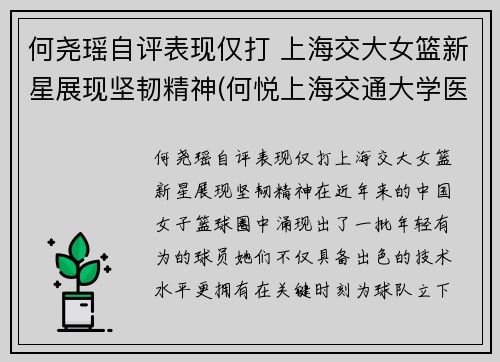 何尧瑶自评表现仅打 上海交大女篮新星展现坚韧精神(何悦上海交通大学医

何尧瑶自评表现仅打上海交大女篮新星展现坚韧精神在近年来的中国女子篮球圈中涌现出了一批年轻有为的球员她们不仅具备出色的技术水平更拥有在关键时刻为球队立下